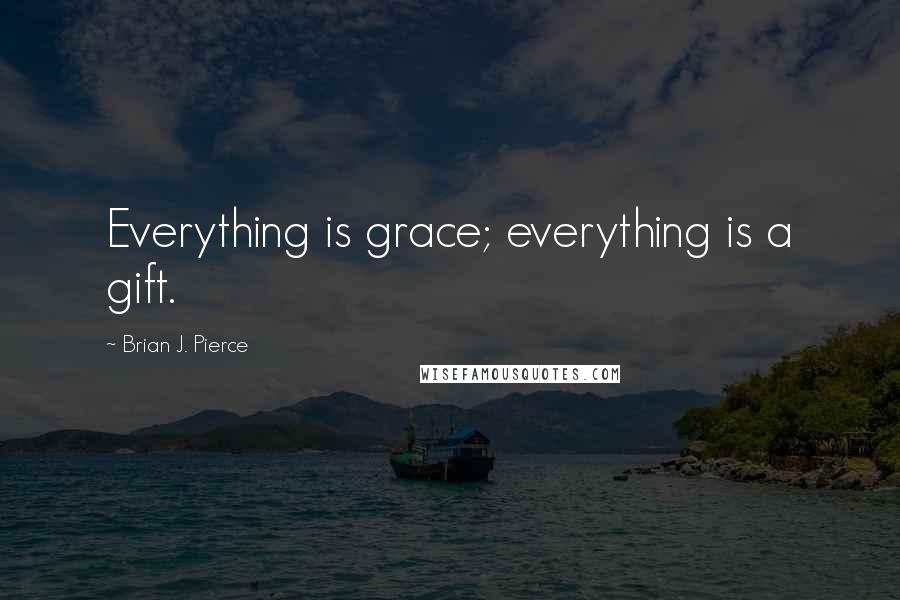 Everything is grace; everything is a gift.

~ Brian J. Pierce

WISEFAMOUSQUOTES.COM